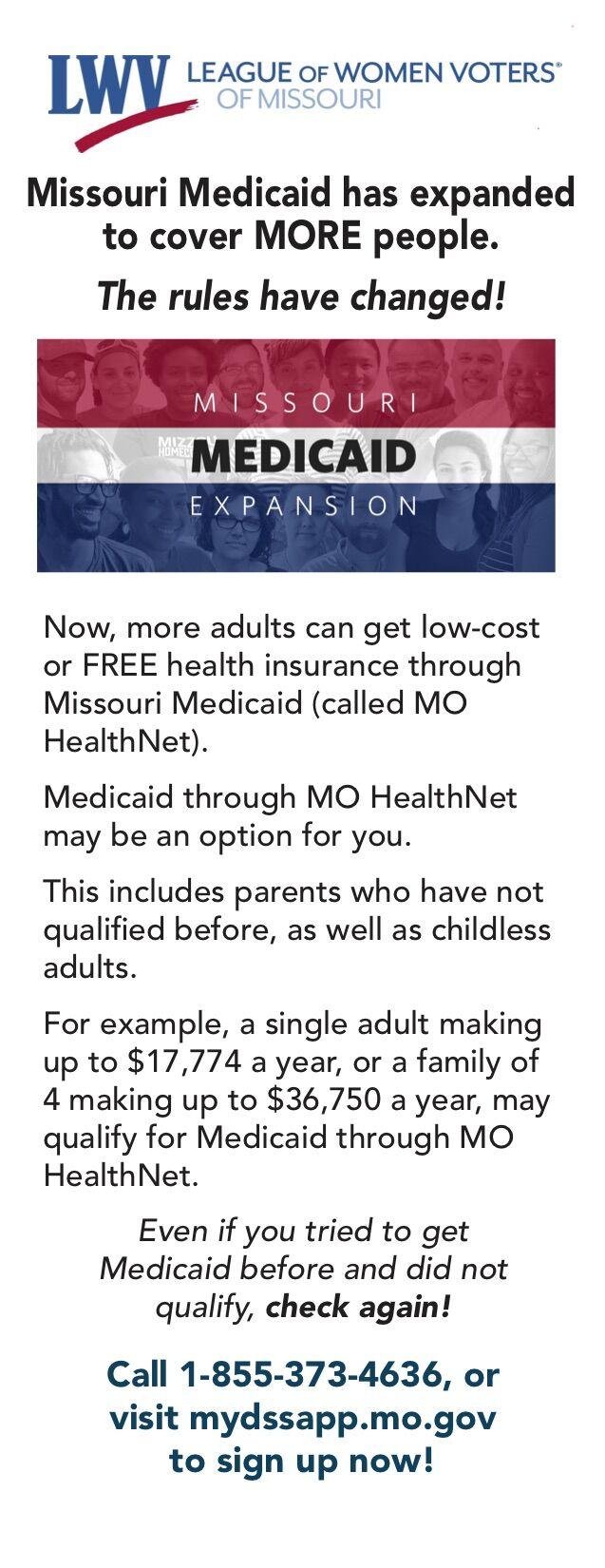 LWV LEAGUE OF WOMEN VOTERS® OF MISSOURI

Missouri Medicaid has expanded to cover MORE people.

The rules have changed!

MISSOURI
MEDICAID
EXPANSION

Now, more adults can get low-cost or FREE health insurance through Missouri Medicaid (called MO HealthNet).

Medicaid through MO HealthNet may be an option for you.

This includes parents who have not qualified before, as well as childless adults.

For example, a single adult making up to $17,774 a year, or a family of 4 making up to $36,750 a year, may qualify for Medicaid through MO HealthNet.

Even if you tried to get Medicaid before and did not qualify, check again!

Call 1-855-373-4636, or visit mydssapp.mo.gov to sign up now!